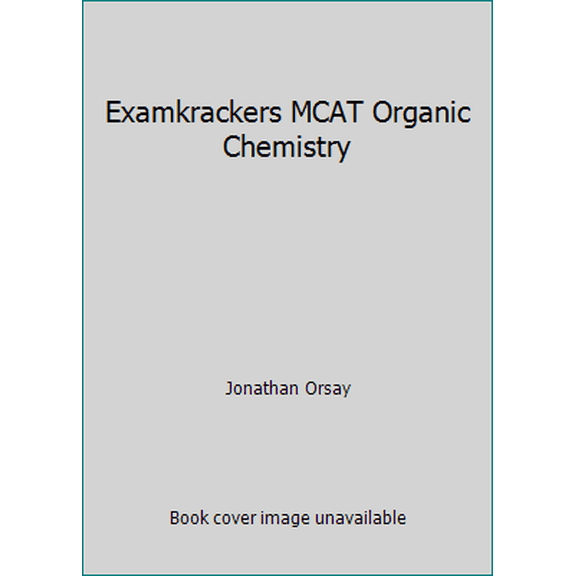 Examkrackers MCAT Organic Chemistry

Jonathan Orsay

Book cover image unavailable